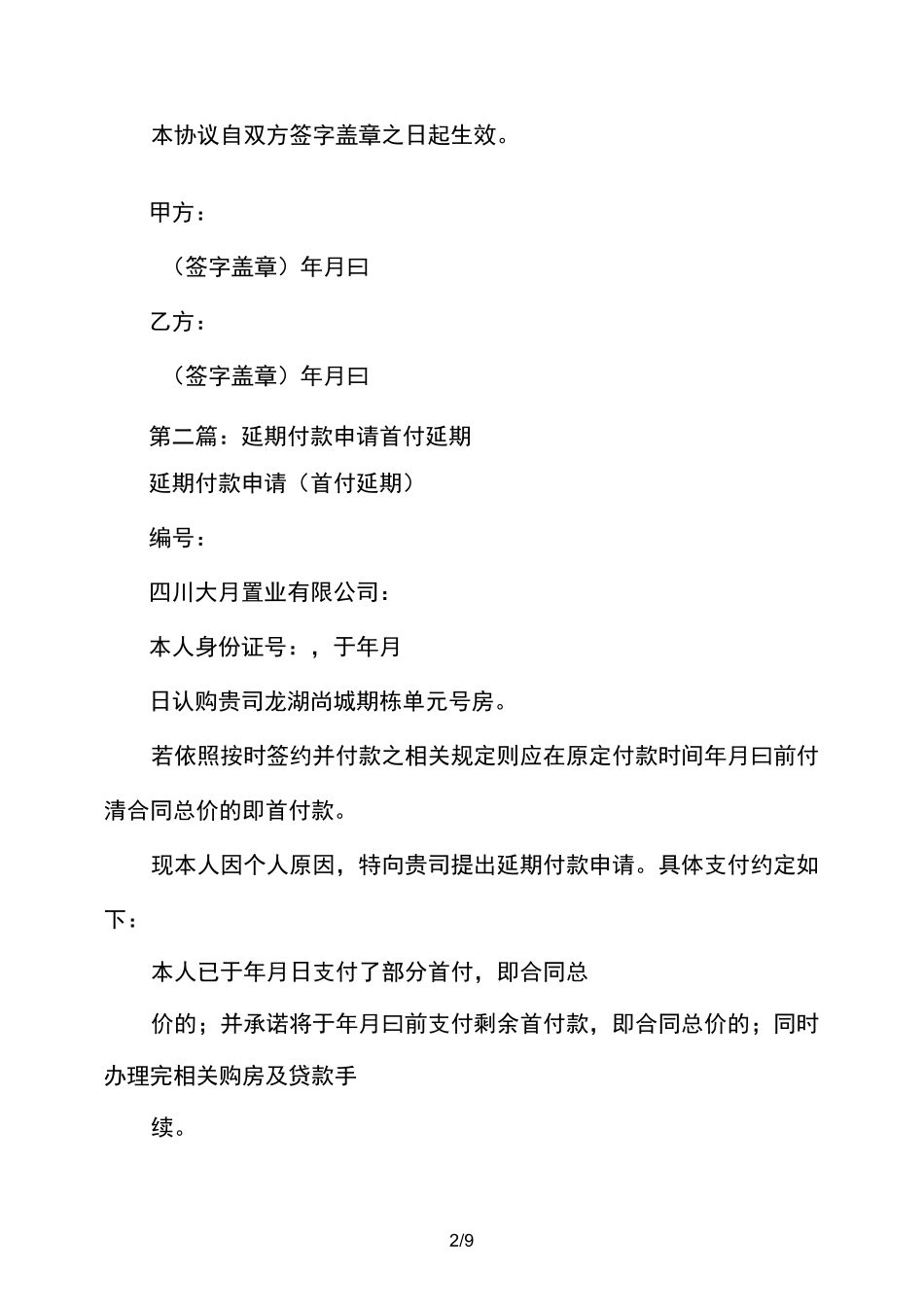 本协议自双方签字盖章之日起生效。

甲方：

（签字盖章）年月曰

乙方：

（签字盖章）年月曰

第二篇：延期付款申请首付延期

延期付款申请（首付延期）

编号：

四川大月置业有限公司：

本人身份证号：，于年月

日认购贵司龙湖尚城期栋单元号房。

若依照按时签约并付款之相关规定则应在原定付款时间年月曰前付清合同总价的即首付款。

现本人因个人原因，特向贵司提出延期付款申请。具体支付约定如下：

本人已于年月日支付了部分首付，即合同总

价的；并承诺将于年月曰前支付剩余首付款，即合同总价的；同时办理完相关购房及贷款手

续。

2/9